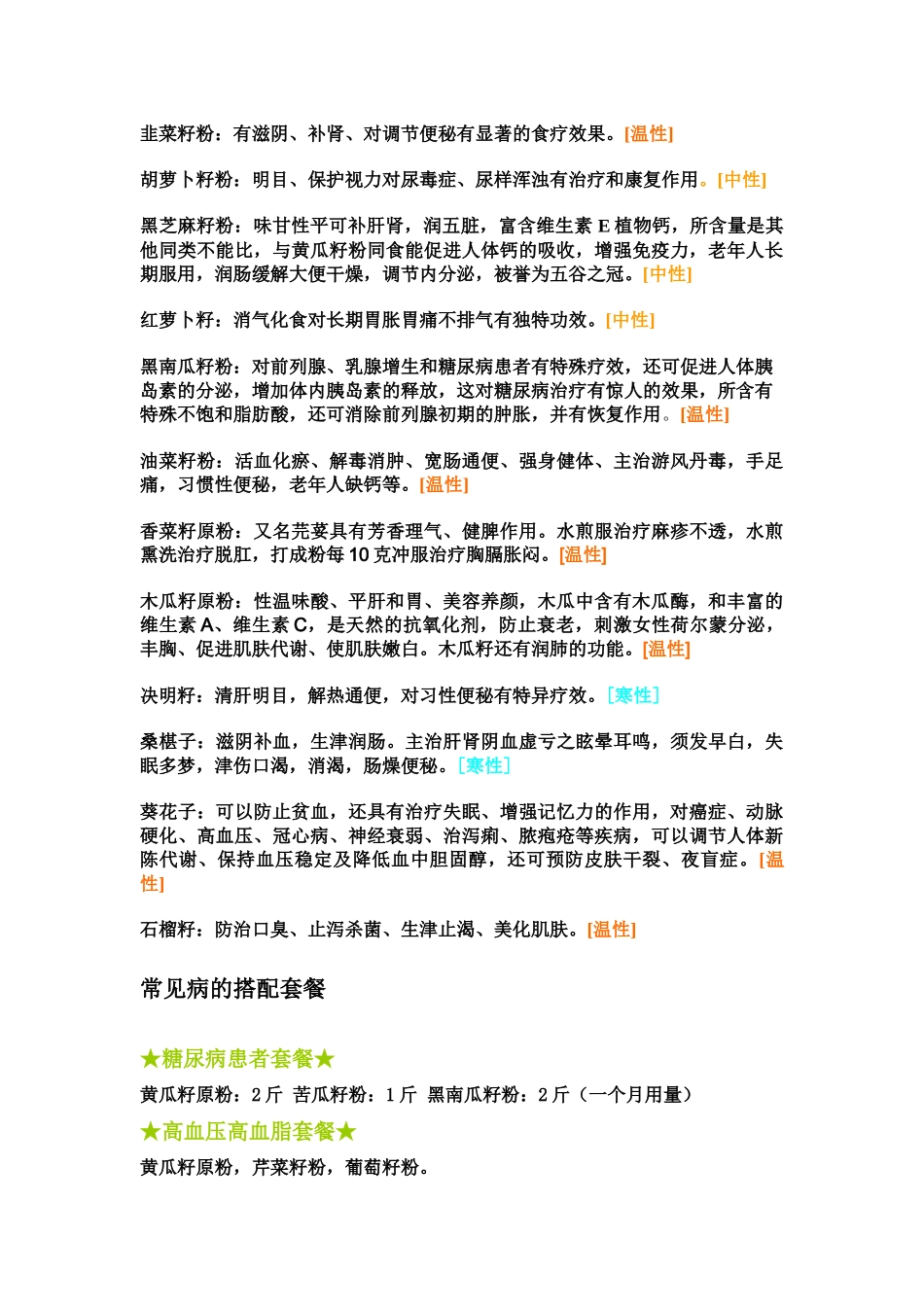 韭菜籽粉：有滋阴、补肾、对调节便秘有显著的食疗效果。[温性]

胡萝卜籽粉：明目、保护视力对尿毒症、尿样浑浊有治疗和康复作用。[中性]

黑芝麻籽粉：味甘性平可补肝肾，润五脏，富含维生素 E 植物钙，所含量是其他同类不能比，与黄瓜籽粉同食能促进人体钙的吸收，增强免疫力，老年人长期服用，润肠缓解大便干燥，调节内分泌，被誉为五谷之冠。[中性]

红萝卜籽：消气化食对长期胃胀胃痛不排气有独特功效。[中性]

黑南瓜籽粉：对前列腺、乳腺增生和糖尿病患者有特殊疗效，还可促进人体胰岛素的分泌，增加体内胰岛素的释放，这对糖尿病治疗有惊人的效果，所含有特殊不饱和脂肪酸，还可消除前列腺初期的肿胀，并有恢复作用。[温性]

油菜籽粉：活血化瘀、解毒消肿、宽肠通便、强身健体、主治游风丹毒，手足痛，习惯性便秘，老年人缺钙等。[温性]

香菜籽原粉：又名芫荽具有芳香理气、健脾作用。水煎服治疗麻疹不透，水煎熏洗治疗脱肛，打成粉每 10 克冲服治疗胸膈胀闷。[温性]

木瓜籽原粉：性温味酸、平肝和胃、美容养颜，木瓜中含有木瓜酶，和丰富的维生素 A、维生素 C，是天然的抗氧化剂，防止衰老，刺激女性荷尔蒙分泌，丰胸、促进肌肤代谢、使肌肤嫩白。木瓜籽还有润肺的功能。[温性]

决明籽：清肝明目，解热通便，对习性便秘有特异疗效。[寒性]

桑椹子：滋阴补血，生津润肠。主治肝肾阴血虚亏之眩晕耳鸣，须发早白，失眠多梦，津伤口渴，消渴，肠燥便秘。[寒性]

葵花子：可以防止贫血，还具有治疗失眠、增强记忆力的作用，对癌症、动脉硬化、高血压、冠心病、神经衰弱、治泻痢、脓疱疮等疾病，可以调节人体新陈代谢、保持血压稳定及降低血中胆固醇，还可预防皮肤干裂、夜盲症。[温性]

石榴籽：防治口臭、止泻杀菌、生津止渴、美化肌肤。[温性]

常见病的搭配套餐

★糖尿病患者套餐★
黄瓜籽原粉：2 斤 苦瓜籽粉：1 斤 黑南瓜籽粉：2 斤（一个月用量）

★高血压高血脂套餐★
黄瓜籽原粉，芹菜籽粉，葡萄籽粉。